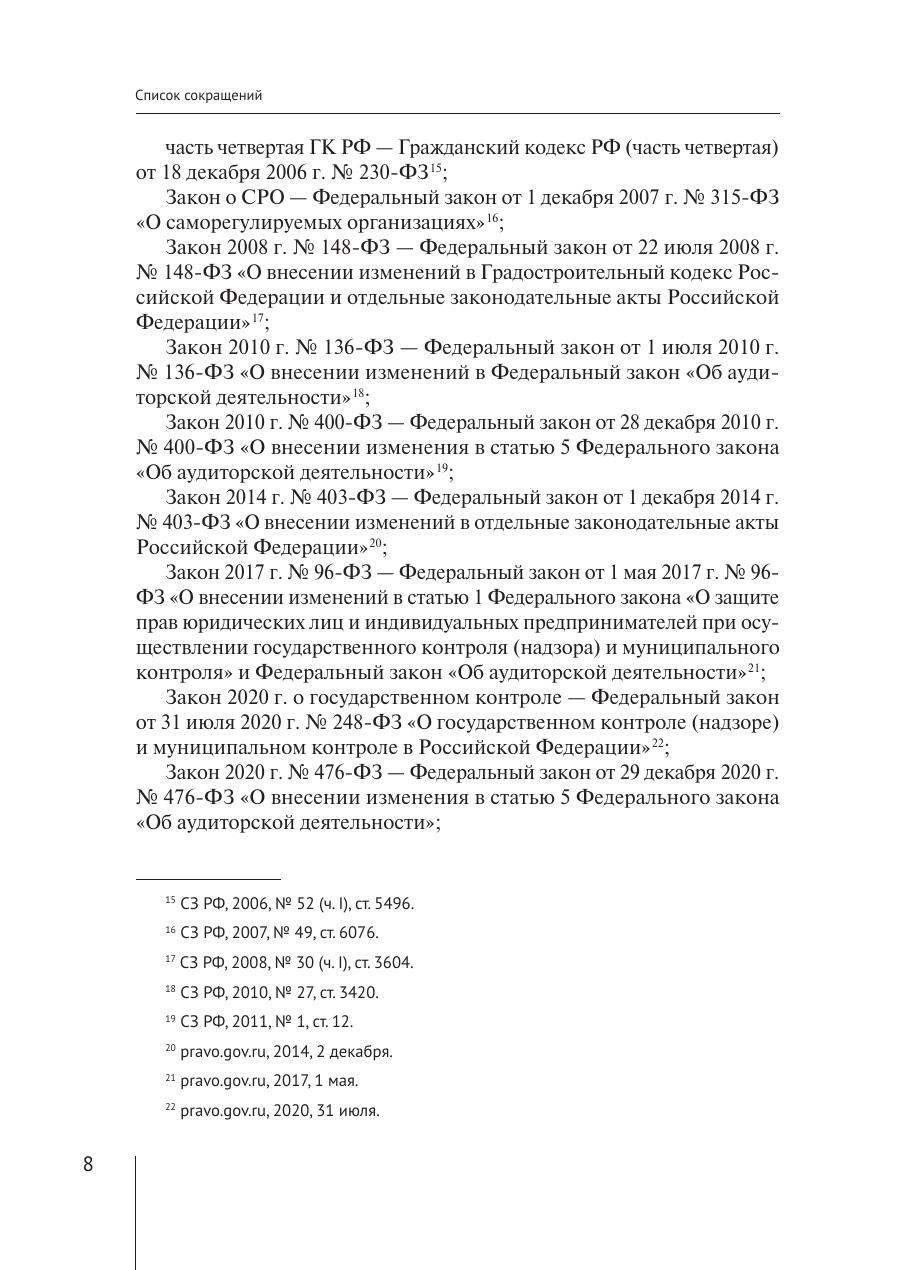 Список сокращений

часть четвертая ГК РФ — Гражданский кодекс РФ (часть четвертая) от 18 декабря 2006 г. № 230-ФЗ$^{15}$;

Закон о СРО — Федеральный закон от 1 декабря 2007 г. № 315-ФЗ «О саморегулируемых организациях»$^{16}$;

Закон 2008 г. № 148-ФЗ — Федеральный закон от 22 июля 2008 г. № 148-ФЗ «О внесении изменений в Градостроительный кодекс Российской Федерации и отдельные законодательные акты Российской Федерации»$^{17}$;

Закон 2010 г. № 136-ФЗ — Федеральный закон от 1 июля 2010 г. № 136-ФЗ «О внесении изменений в Федеральный закон «Об аудиторской деятельности»$^{18}$;

Закон 2010 г. № 400-ФЗ — Федеральный закон от 28 декабря 2010 г. № 400-ФЗ «О внесении изменения в статью 5 Федерального закона «Об аудиторской деятельности»$^{19}$;

Закон 2014 г. № 403-ФЗ — Федеральный закон от 1 декабря 2014 г. № 403-ФЗ «О внесении изменений в отдельные законодательные акты Российской Федерации»$^{20}$;

Закон 2017 г. № 96-ФЗ — Федеральный закон от 1 мая 2017 г. № 96-ФЗ «О внесении изменений в статью 1 Федерального закона «О защите прав юридических лиц и индивидуальных предпринимателей при осуществлении государственного контроля (надзора) и муниципального контроля» и Федеральный закон «Об аудиторской деятельности»$^{21}$;

Закон 2020 г. о государственном контроле — Федеральный закон от 31 июля 2020 г. № 248-ФЗ «О государственном контроле (надзоре) и муниципальном контроле в Российской Федерации»$^{22}$;

Закон 2020 г. № 476-ФЗ — Федеральный закон от 29 декабря 2020 г. № 476-ФЗ «О внесении изменения в статью 5 Федерального закона «Об аудиторской деятельности»;

$^{15}$ СЗ РФ, 2006, № 52 (ч. I), ст. 5496.

$^{16}$ СЗ РФ, 2007, № 49, ст. 6076.

$^{17}$ СЗ РФ, 2008, № 30 (ч. I), ст. 3604.

$^{18}$ СЗ РФ, 2010, № 27, ст. 3420.

$^{19}$ СЗ РФ, 2011, № 1, ст. 12.

$^{20}$ pravo.gov.ru, 2014, 2 декабря.

$^{21}$ pravo.gov.ru, 2017, 1 мая.

$^{22}$ pravo.gov.ru, 2020, 31 июля.

8